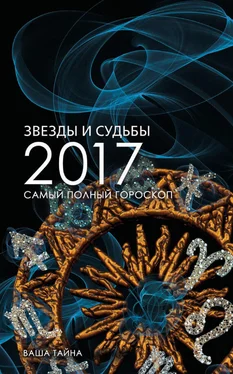 ЗВЕЗДЫ И СУДЬБЫ
2017
САМЫЙ ПОЛНЫЙ ГОРОСКОП

ВАША ТАЙНА